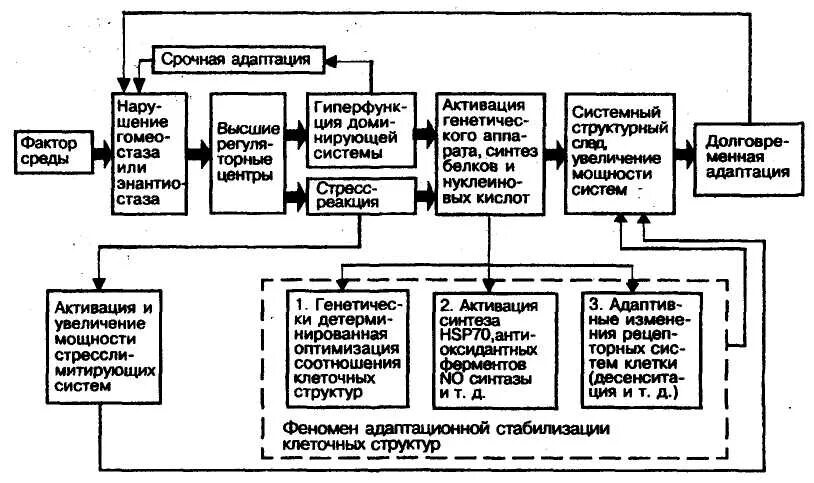 Срочная адаптация

Фактор среды

Нарушение гомеостаза или энантиостаза

Высшие регуляторные центры

Гиперфункция доминирующей системы

Стресс-реакция

Активация генетического аппарата, синтез белков и нуклеиновых кислот

Системный структурный след, увеличение мощности систем

Долговременная адаптация

Активация и увеличение мощности стресслимитирующих систем

1. Генетически детерминированная оптимизация соотношения клеточных структур

2. Активация синтеза HSP70, антиоксидантных ферментов NO синтазы и т. д.

3. Адаптивные изменения рецепторных систем клетки (десенситация и т. д.)

Феномен адаптационной стабилизации клеточных структур